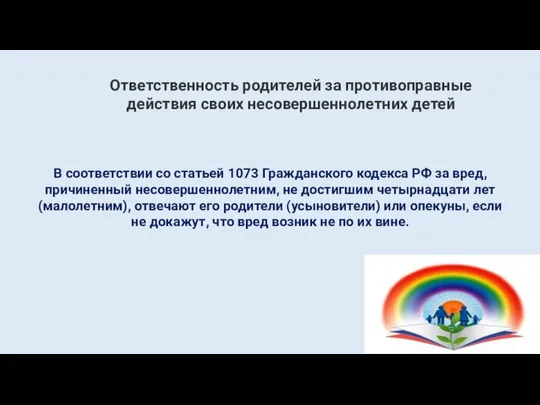 Ответственность родителей за противоправные действия своих несовершеннолетних детей

В соответствии со статьей 1073 Гражданского кодекса РФ за вред, причиненный несовершеннолетним, не достигшим четырнадцати лет (малолетним), отвечают его родители (усыновители) или опекуны, если не докажут, что вред возник не по их вине.